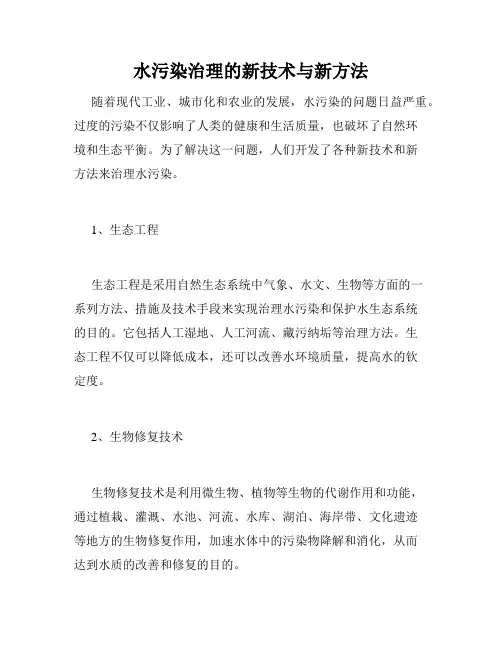 水污染治理的新技术与新方法

随着现代工业、城市化和农业的发展，水污染的问题日益严重。过度的污染不仅影响了人类的健康和生活质量，也破坏了自然环境和生态平衡。为了解决这一问题，人们开发了各种新技术和新方法来治理水污染。

1、生态工程

生态工程是采用自然生态系统中气象、水文、生物等方面的一系列方法、措施及技术手段来实现治理水污染和保护水生态系统的目的。它包括人工湿地、人工河流、藏污纳垢等治理方法。生态工程不仅可以降低成本，还可以改善水环境质量，提高水的钦定度。

2、生物修复技术

生物修复技术是利用微生物、植物等生物的代谢作用和功能，通过植栽、灌溉、水池、河流、水库、湖泊、海岸带、文化遗迹等地方的生物修复作用，加速水体中的污染物降解和消化，从而达到水质的改善和修复的目的。